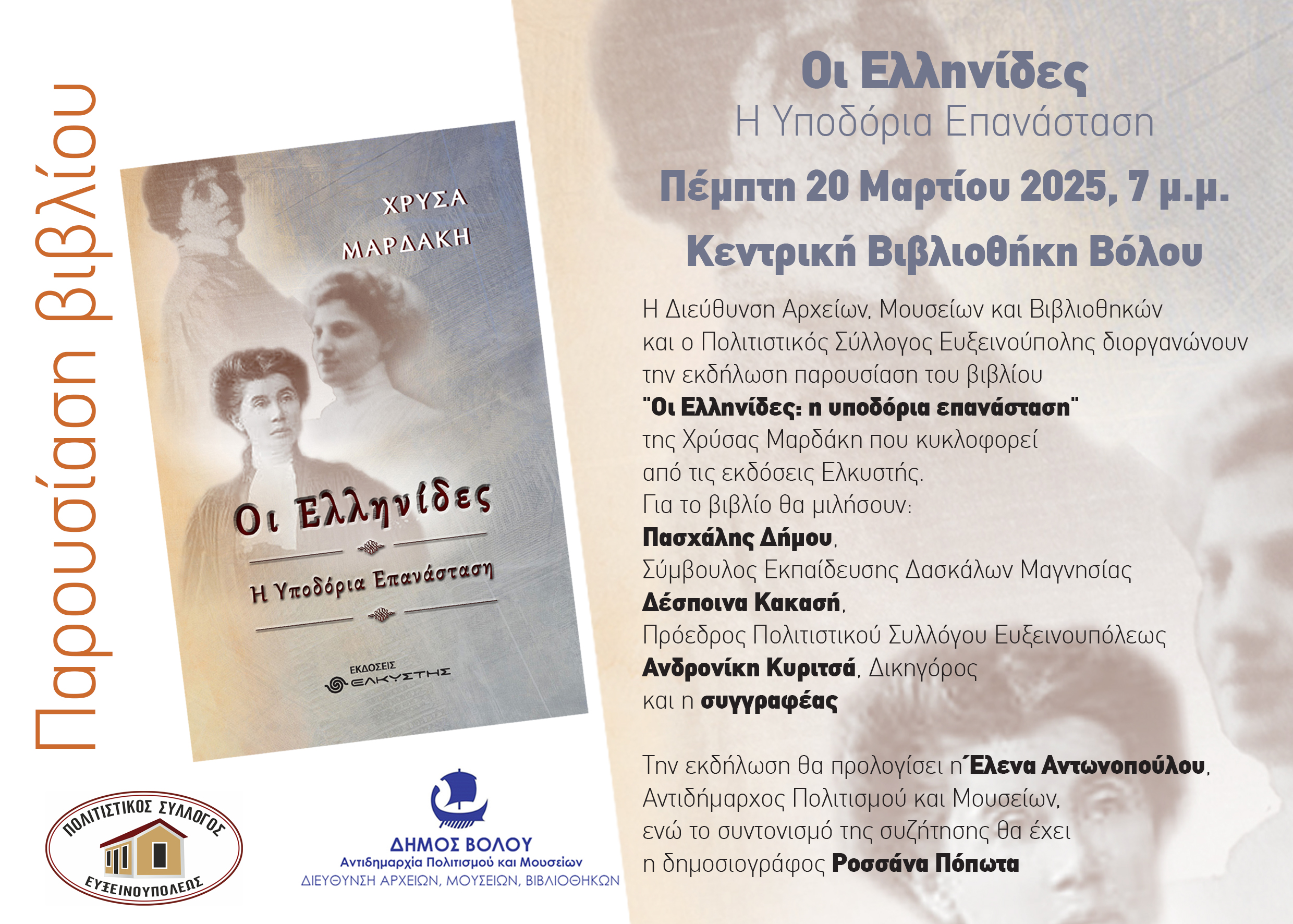 Παρουσίαση βιβλίου

ΧΡΥΣΑ ΜΑΡΔΑΚΗ

Οι Ελληνίδες

Η Υποδόρια Επανάσταση

ΕΚΔΟΣΕΙΣ ΕΛΚΥΣΤΗΣ

ΠΟΛΙΤΙΣΤΙΚΟΣ ΣΥΛΛΟΓΟΣ ΕΥΞΕΙΝΟΥΠΟΛΕΩΣ

ΔΗΜΟΣ ΒΟΛΟΥ
Αντιδημαρχία Πολιτισμού και Μουσείων
ΔΙΕΥΘΥΝΣΗ ΑΡΧΕΙΩΝ, ΜΟΥΣΕΙΩΝ, ΒΙΒΛΙΟΘΗΚΩΝ

Οι Ελληνίδες
Η Υποδόρια Επανάσταση

Πέμπτη 20 Μαρτίου 2025, 7 μ.μ.

Κεντρική Βιβλιοθήκη Βόλου

Η Διεύθυνση Αρχείων, Μουσείων και Βιβλιοθηκών και ο Πολιτιστικός Σύλλογος Ευξεινούπολης διοργανώνουν την εκδήλωση παρουσίαση του βιβλίου
"Οι Ελληνίδες: η υποδόρια επανάσταση"
της Χρύσας Μαρδάκη που κυκλοφορεί από τις εκδόσεις Ελκυστής.
Για το βιβλίο θα μιλήσουν:
Πασχάλης Δήμου,
Σύμβουλος Εκπαίδευσης Δασκάλων Μαγνησίας
Δέσποινα Κακασή,
Πρόεδρος Πολιτιστικού Συλλόγου Ευξεινουπόλεως
Ανδρονίκη Κυριτσά, Δικηγόρος
και η συγγραφέας

Την εκδήλωση θα προλογίσει η Έλενα Αντωνοπούλου, Αντιδήμαρχος Πολιτισμού και Μουσείων, ενώ το συντονισμό της συζήτησης θα έχει η δημοσιογράφος Ροσσάνα Πόπωτα